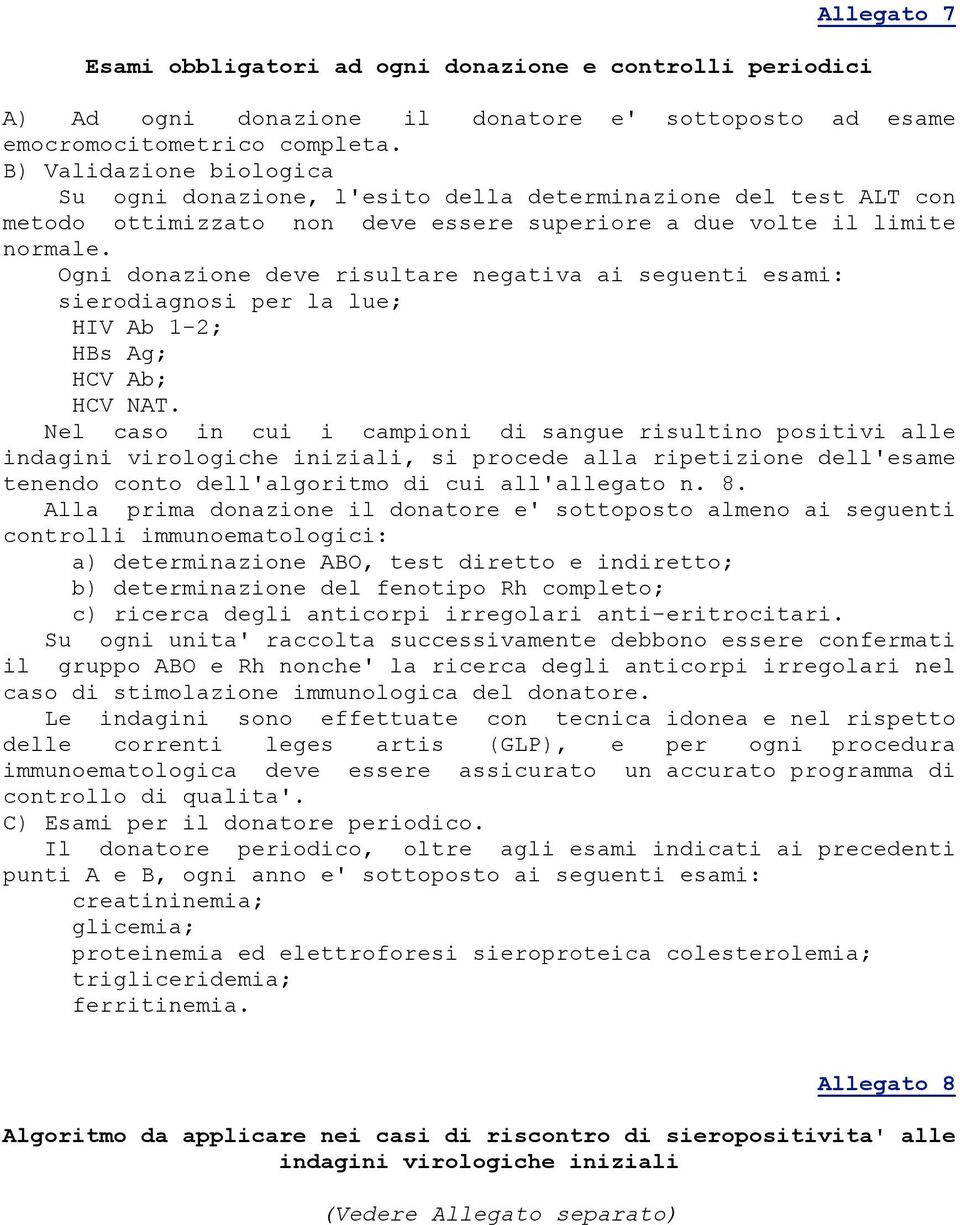 Allegato 7

Esami obbligatori ad ogni donazione e controlli periodici

A) Ad ogni donazione il donatore e' sottoposto ad esame emocromocitometrico completa.
B) Validazione biologica
Su ogni donazione, l'esito della determinazione del test ALT con metodo ottimizzato non deve essere superiore a due volte il limite normale.
Ogni donazione deve risultare negativa ai seguenti esami:
sierodiagnosi per la lue;
HIV Ab 1-2;
HBs Ag;
HCV Ab;
HCV NAT.
Nel caso in cui i campioni di sangue risultino positivi alle indagini virologiche iniziali, si procede alla ripetizione dell'esame tenendo conto dell'algoritmo di cui all'allegato n. 8.
Alla prima donazione il donatore e' sottoposto almeno ai seguenti controlli immunoematologici:
a) determinazione ABO, test diretto e indiretto;
b) determinazione del fenotipo Rh completo;
c) ricerca degli anticorpi irregolari anti-eritrocitari.
Su ogni unita' raccolta successivamente debbono essere confermati il gruppo ABO e Rh nonche' la ricerca degli anticorpi irregolari nel caso di stimolazione immunologica del donatore.
Le indagini sono effettuate con tecnica idonea e nel rispetto delle correnti leges artis (GLP), e per ogni procedura immunoematologica deve essere assicurato un accurato programma di controllo di qualita'.
C) Esami per il donatore periodico.
Il donatore periodico, oltre agli esami indicati ai precedenti punti A e B, ogni anno e' sottoposto ai seguenti esami:
creatininemia;
glicemia;
proteinemia ed elettroforesi sieroproteica colesterolemia;
trigliceridemia;
ferritinemia.

Allegato 8

Algoritmo da applicare nei casi di riscontro di sieropositivita' alle indagini virologiche iniziali

(Vedere Allegato separato)